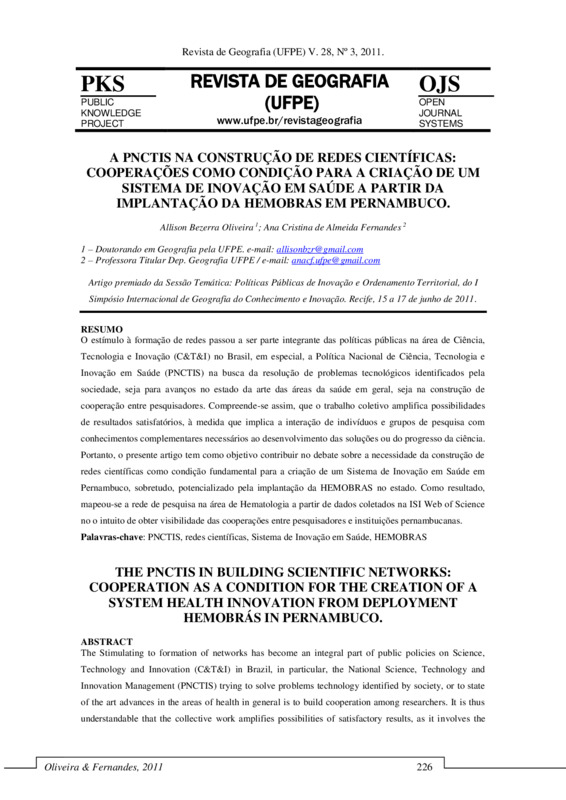 Revista de Geografia (UFPE) V. 28, Nº 3, 2011.

PKS
PUBLIC KNOWLEDGE PROJECT

REVISTA DE GEOGRAFIA (UFPE)
www.ufpe.br/revistageografia

OJS
OPEN JOURNAL SYSTEMS

A PNCTIS NA CONSTRUÇÃO DE REDES CIENTÍFICAS: COOPERAÇÕES COMO CONDIÇÃO PARA A CRIAÇÃO DE UM SISTEMA DE INOVAÇÃO EM SAÚDE A PARTIR DA IMPLANTAÇÃO DA HEMOBRAS EM PERNAMBUCO.

Allison Bezerra Oliveira $^1$; Ana Cristina de Almeida Fernandes $^2$

1 – Doutorando em Geografia pela UFPE. e-mail: allisonbzr@gmail.com
2 – Professora Titular Dep. Geografia UFPE / e-mail: anacf.ufpe@gmail.com

Artigo premiado da Sessão Temática: Políticas Públicas de Inovação e Ordenamento Territorial, do I Simpósio Internacional de Geografia do Conhecimento e Inovação. Recife, 15 a 17 de junho de 2011.

RESUMO
O estímulo à formação de redes passou a ser parte integrante das políticas públicas na área de Ciência, Tecnologia e Inovação (C&T&I) no Brasil, em especial, a Política Nacional de Ciência, Tecnologia e Inovação em Saúde (PNCTIS) na busca da resolução de problemas tecnológicos identificados pela sociedade, seja para avanços no estado da arte das áreas da saúde em geral, seja na construção de cooperação entre pesquisadores. Compreende-se assim, que o trabalho coletivo amplifica possibilidades de resultados satisfatórios, à medida que implica a interação de indivíduos e grupos de pesquisa com conhecimentos complementares necessários ao desenvolvimento das soluções ou do progresso da ciência. Portanto, o presente artigo tem como objetivo contribuir no debate sobre a necessidade da construção de redes científicas como condição fundamental para a criação de um Sistema de Inovação em Saúde em Pernambuco, sobretudo, potencializado pela implantação da HEMOBRAS no estado. Como resultado, mapeou-se a rede de pesquisa na área de Hematologia a partir de dados coletados na ISI Web of Science no o intuito de obter visibilidade das cooperações entre pesquisadores e instituições pernambucanas.
Palavras-chave: PNCTIS, redes científicas, Sistema de Inovação em Saúde, HEMOBRAS

THE PNCTIS IN BUILDING SCIENTIFIC NETWORKS: COOPERATION AS A CONDITION FOR THE CREATION OF A SYSTEM HEALTH INNOVATION FROM DEPLOYMENT HEMOBRÁS IN PERNAMBUCO.

ABSTRACT
The Stimulating to formation of networks has become an integral part of public policies on Science, Technology and Innovation (C&T&I) in Brazil, in particular, the National Science, Technology and Innovation Management (PNCTIS) trying to solve problems technology identified by society, or to state of the art advances in the areas of health in general is to build cooperation among researchers. It is thus understandable that the collective work amplifies possibilities of satisfactory results, as it involves the

Oliveira & Fernandes, 2011 226